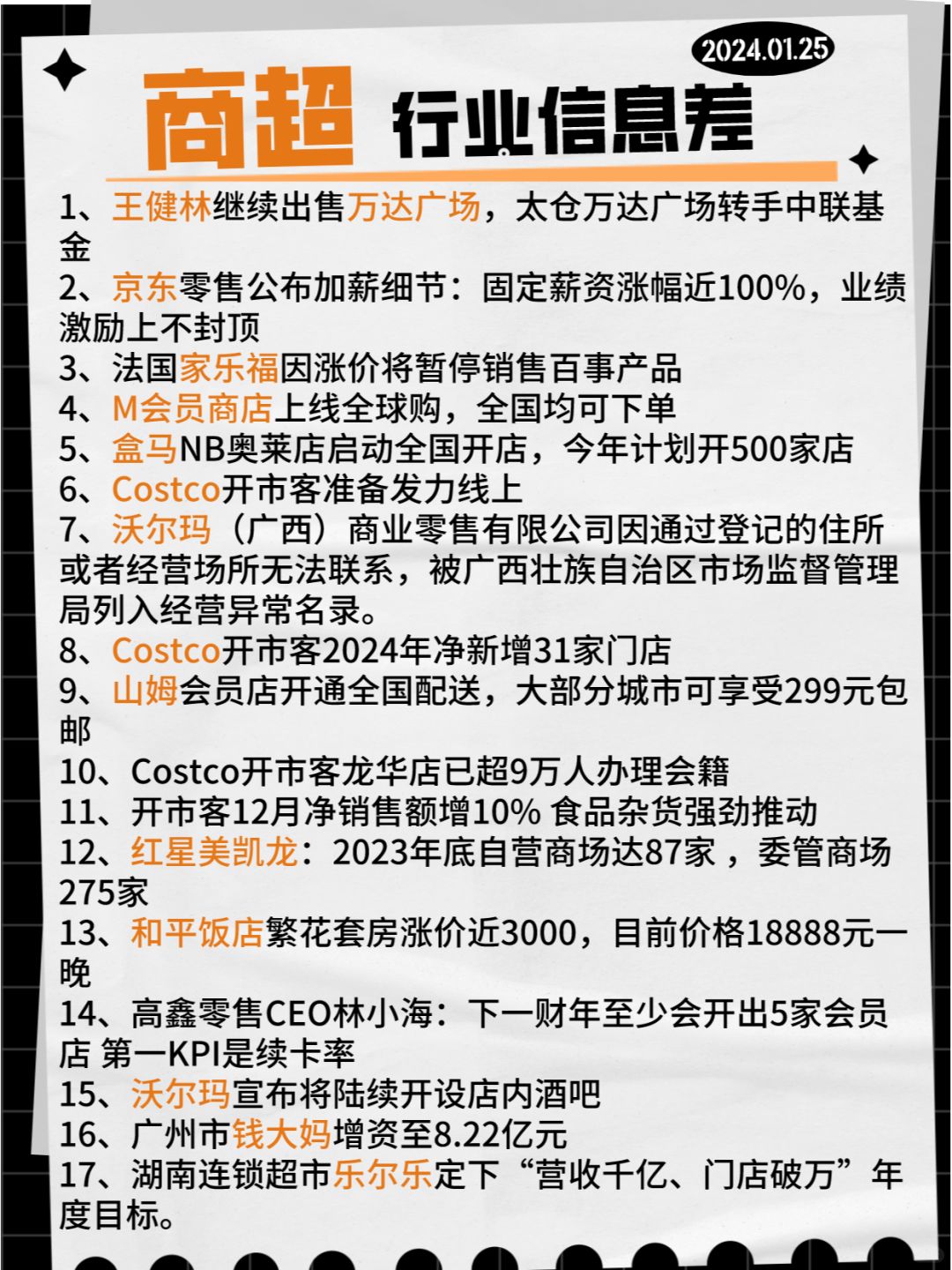 2024.01.25

商超 行业信息差

1、王健林继续出售万达广场，太仓万达广场转手中联基金

2、京东零售公布加薪细节：固定薪资涨幅近100%，业绩激励上不封顶

3、法国家乐福因涨价将暂停销售百事产品

4、M会员商店上线全球购，全国均可下单

5、盒马NB奥莱店启动全国开店，今年计划开500家店

6、Costco开市客准备发力线上

7、沃尔玛（广西）商业零售有限公司因通过登记的住所或者经营场所无法联系，被广西壮族自治区市场监督管理局列入经营异常名录。

8、Costco开市客2024年净新增31家门店

9、山姆会员店开通全国配送，大部分城市可享受299元包邮

10、Costco开市客龙华店已超9万人办理会籍

11、开市客12月净销售额增10% 食品杂货强劲推动

12、红星美凯龙：2023年底自营商场达87家 ，委管商场275家

13、和平饭店繁花套房涨价近3000，目前价格18888元一晚

14、高鑫零售CEO林小海：下一财年至少会开出5家会员店 第一KPI是续卡率

15、沃尔玛宣布将陆续开设店内酒吧

16、广州市钱大妈增资至8.22亿元

17、湖南连锁超市乐尔乐定下“营收千亿、门店破万”年度目标。